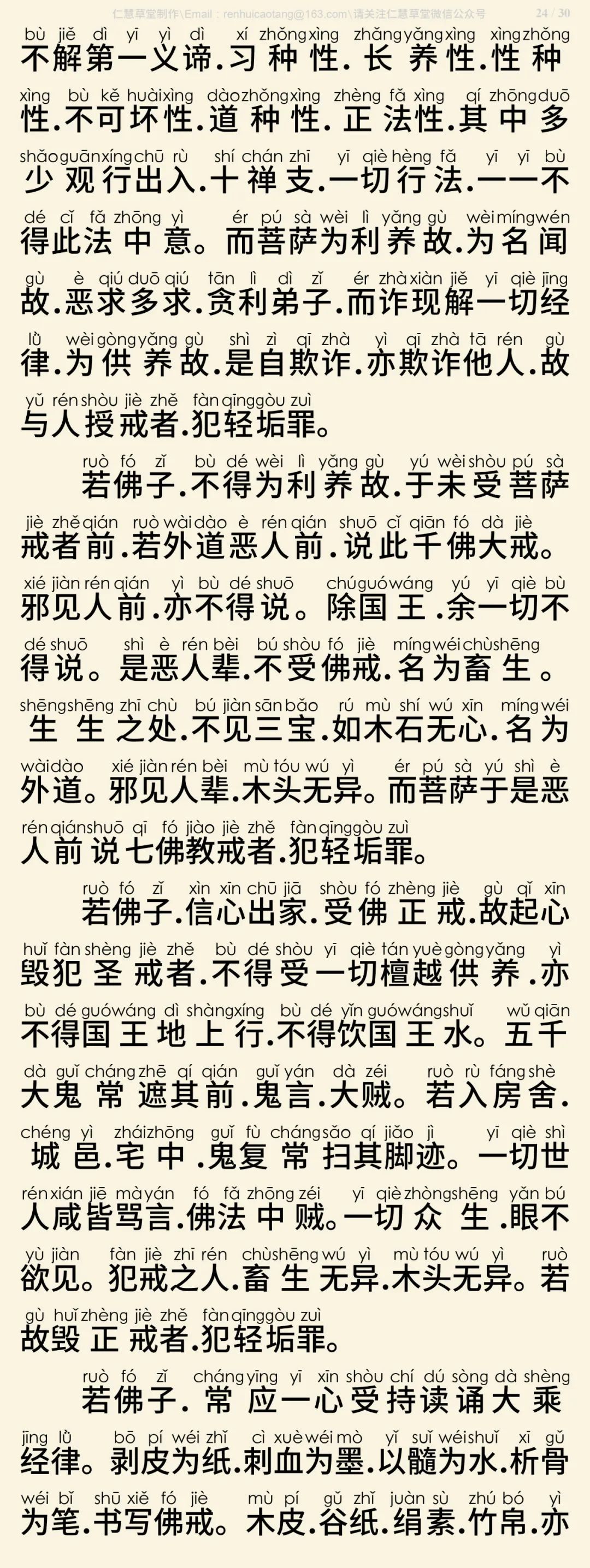 仁慧草堂制作\Email：renhuicaotang@163.com\请关注仁慧草堂微信公众号 24 / 30

bù jiě dì yī yì dì xí zhǒng xìng zhǎng yǎng xìng xìng zhǒng
不解第一义谛.习种性.长养性.性种
xìng bù kě huài xìng dào zhǒng xìng zhèng fǎ xìng qí zhōng duō
性.不可坏性.道种性.正法性.其中多
shǎo guān xíng chū rù shí chán zhī yī qiè hèng fǎ yī yī bù
少观行出入.十禅支.一切行法.一一不
dé cǐ fǎ zhōng yì ér pú sà wèi lì yǎng gù wèi míng wén
得此法中意。而菩萨为利养故.为名闻
gù è qiú duō qiú tān lì dì zǐ ér zhà xiàn jiě yī qiè jīng
故.恶求多求.贪利弟子.而诈现解一切经
lǜ wèi gòng yǎng gù shì zì qī zhà yì qī zhà tā rén gù
律.为供养故.是自欺诈.亦欺诈他人.故
yǔ rén shòu jiè zhě fàn qīng gòu zuì
与人授戒者.犯轻垢罪。

ruò fó zǐ bù dé wèi lì yǎng gù yú wèi shòu pú sà
若佛子.不得为利养故.于未受菩萨
jiè zhě qián ruò wài dào è rén qián shuō cǐ qiān fó dà jiè
戒者前.若外道恶人前.说此千佛大戒。
xié jiàn rén qián yì bù dé shuō chú guó wáng yú yī qiè bù
邪见人前.亦不得说。除国王.余一切不
dé shuō shì è rén bèi bú shòu fó jiè míng wéi chù shēng
得说。是恶人辈.不受佛戒.名为畜生。
shēng shēng zhī chù bú jiàn sān bǎo rú mù shí wú xīn míng wéi
生生之处.不见三宝.如木石无心.名为
wài dào xié jiàn rén bèi mù tóu wú yì ér pú sà yú shì è
外道。邪见人辈.木头无异。而菩萨于是恶
rén qián shuō qī fó jiào jiè zhě fàn qīng gòu zuì
人前说七佛教戒者.犯轻垢罪。

ruò fó zǐ xìn xīn chū jiā shòu fó zhèng jiè gù qǐ xīn
若佛子.信心出家.受佛正戒.故起心
huǐ fàn shèng jiè zhě bù dé shòu yī qiè tán yuè gòng yǎng yì
毁犯圣戒者.不得受一切檀越供养.亦
bù dé guó wáng dì shàng xíng bù dé yǐn guó wáng shuǐ wǔ qiān
不得国王地上行.不得饮国王水。五千
dà guǐ cháng zhē qí qián guǐ yán dà zéi ruò rù fáng shè
大鬼常遮其前.鬼言.大贼。若入房舍.
chéng yì zhái zhōng guǐ fù cháng sǎo qí jiǎo jì yī qiè shì
城邑.宅中.鬼复常扫其脚迹。一切世
rén xián jiē mà yán fó fǎ zhōng zéi yī qiè zhòng shēng yǎn bú
人咸皆骂言.佛法中贼。一切众生.眼不
yù jiàn fàn jiè zhī rén chù shēng wú yì mù tóu wú yì ruò
欲见。犯戒之人.畜生无异.木头无异。若
gù huǐ zhèng jiè zhě fàn qīng gòu zuì
故毁正戒者.犯轻垢罪。

ruò fó zǐ cháng yīng yī xīn shòu chí dú sòng dà shèng
若佛子.常应一心受持读诵大乘
jīng lǜ bō pí wéi zhǐ cì xuè wéi mò yǐ suǐ wéi shuǐ xī gǔ
经律。剥皮为纸.刺血为墨.以髓为水.析骨
wéi bǐ shū xiě fó jiè mù pí gǔ zhǐ juàn sù zhú bó yì
为笔.书写佛戒。木皮.谷纸.绢素.竹帛.亦